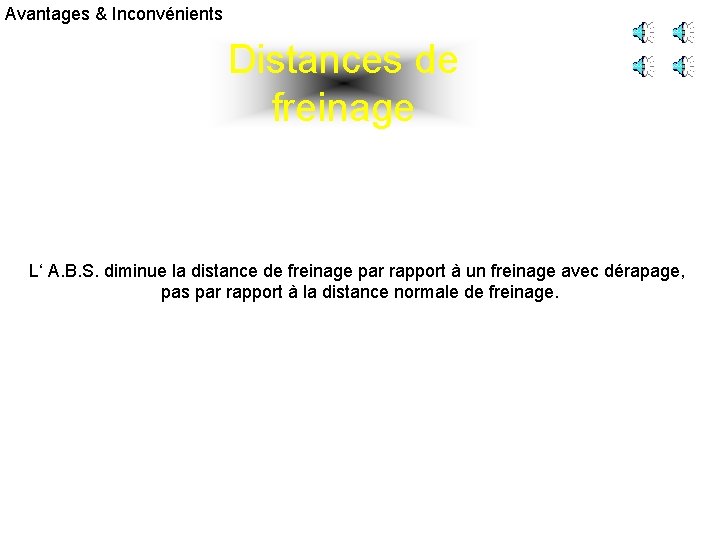 Avantages & Inconvénients

Distances de freinage

L‘ A.B.S. diminue la distance de freinage par rapport à un freinage avec dérapage, pas par rapport à la distance normale de freinage.